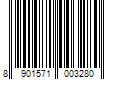 8 901571 003280